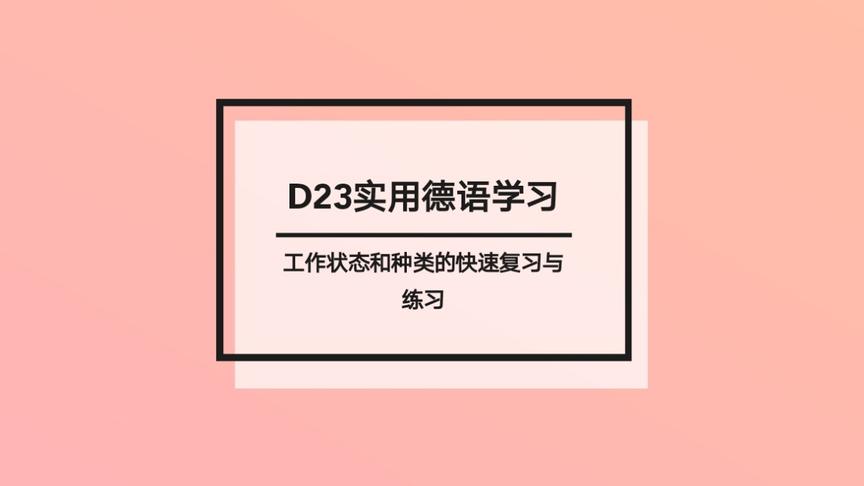 D23实用德语学习

工作状态和种类的快速复习与练习